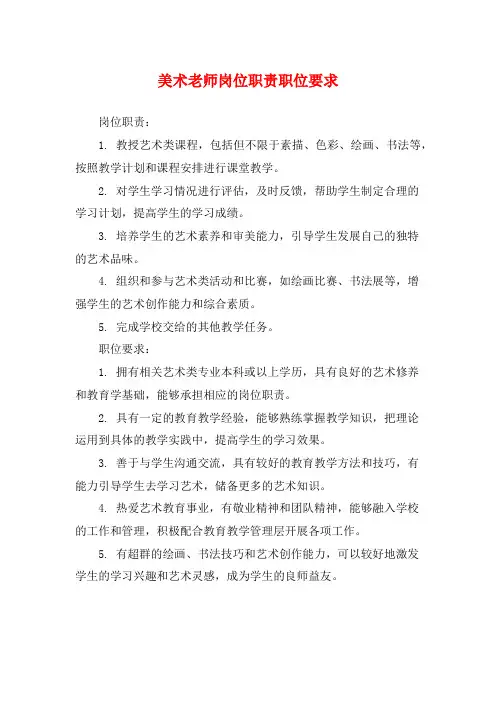 美术老师岗位职责职位要求

岗位职责：

1. 教授艺术类课程，包括但不限于素描、色彩、绘画、书法等，按照教学计划和课程安排进行课堂教学。

2. 对学生学习情况进行评估，及时反馈，帮助学生制定合理的学习计划，提高学生的学习成绩。

3. 培养学生的艺术素养和审美能力，引导学生发展自己的独特的艺术品味。

4. 组织和参与艺术类活动和比赛，如绘画比赛、书法展等，增强学生的艺术创作能力和综合素质。

5. 完成学校交给的其他教学任务。

职位要求：

1. 拥有相关艺术类专业本科或以上学历，具有良好的艺术修养和教育学基础，能够承担相应的岗位职责。

2. 具有一定的教育教学经验，能够熟练掌握教学知识，把理论运用到具体的教学实践中，提高学生的学习效果。

3. 善于与学生沟通交流，具有较好的教育教学方法和技巧，有能力引导学生去学习艺术，储备更多的艺术知识。

4. 热爱艺术教育事业，有敬业精神和团队精神，能够融入学校的工作和管理，积极配合教育教学管理层开展各项工作。

5. 有超群的绘画、书法技巧和艺术创作能力，可以较好地激发学生的学习兴趣和艺术灵感，成为学生的良师益友。